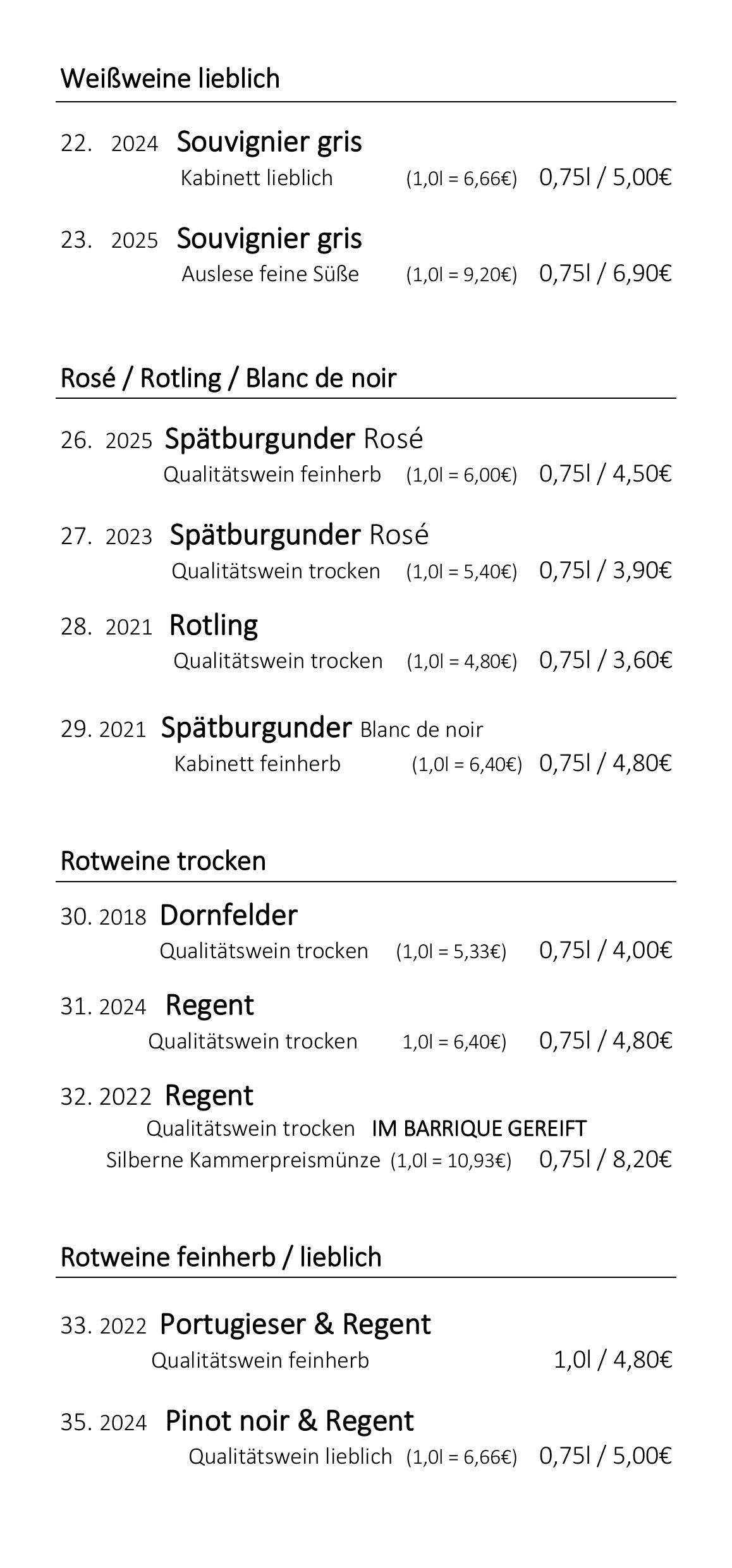 Weißweine lieblich

22. 2024 Souvignier gris
Kabinett lieblich (1,0l = 6,66€) 0,75l / 5,00€

23. 2025 Souvignier gris
Auslese feine Süße (1,0l = 9,20€) 0,75l / 6,90€

Rosé / Rotling / Blanc de noir

26. 2025 Spätburgunder Rosé
Qualitätswein feinherb (1,0l = 6,00€) 0,75l / 4,50€

27. 2023 Spätburgunder Rosé
Qualitätswein trocken (1,0l = 5,40€) 0,75l / 3,90€

28. 2021 Rotling
Qualitätswein trocken (1,0l = 4,80€) 0,75l / 3,60€

29. 2021 Spätburgunder Blanc de noir
Kabinett feinherb (1,0l = 6,40€) 0,75l / 4,80€

Rotweine trocken

30. 2018 Dornfelder
Qualitätswein trocken (1,0l = 5,33€) 0,75l / 4,00€

31. 2024 Regent
Qualitätswein trocken 1,0l = 6,40€) 0,75l / 4,80€

32. 2022 Regent
Qualitätswein trocken IM BARRIQUE GEREIFT
Silberne Kammerpreismünze (1,0l = 10,93€) 0,75l / 8,20€

Rotweine feinherb / lieblich

33. 2022 Portugieser & Regent
Qualitätswein feinherb 1,0l / 4,80€

35. 2024 Pinot noir & Regent
Qualitätswein lieblich (1,0l = 6,66€) 0,75l / 5,00€